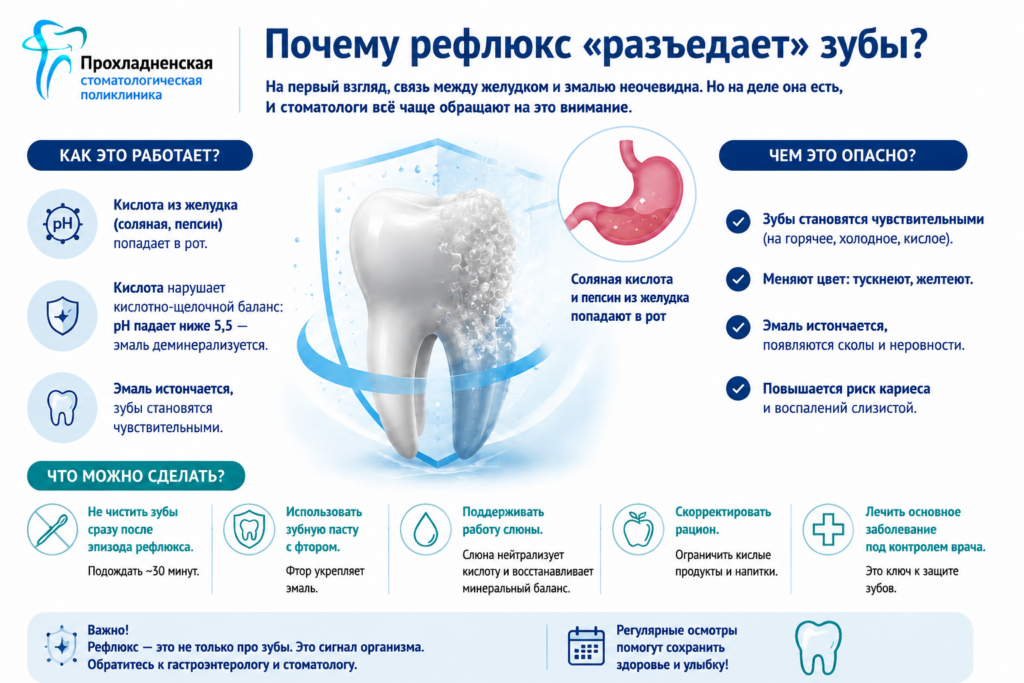 Прохладненская
стоматологическая
поликлиника

Почему рефлюкс «разъедает» зубы?

На первый взгляд, связь между желудком и эмалью неочевидна. Но на деле она есть, И стоматологи всё чаще обращают на это внимание.

КАК ЭТО РАБОТАЕТ?

pH

Кислота из желудка (соляная, пепсин) попадает в рот.

Кислота нарушает кислотно-щелочной баланс: pH падает ниже 5,5 — эмаль деминерализуется.

Эмаль истончается, зубы становятся чувствительными.

Соляная кислота и пепсин из желудка попадают в рот

ЧЕМ ЭТО ОПАСНО?

Зубы становятся чувствительными (на горячее, холодное, кислое).

Меняют цвет: тускнеют, желтеют.

Эмаль истончается, появляются сколы и неровности.

Повышается риск кариеса и воспалений слизистой.

ЧТО МОЖНО СДЕЛАТЬ?

Не чистить зубы сразу после эпизода рефлюкса.
Подождать ~30 минут.

Использовать зубную пасту с фтором.
Фтор укрепляет эмаль.

Поддерживать работу слюны.
Слюна нейтрализует кислоту и восстанавливает минеральный баланс.

Скорректировать рацион.
Ограничить кислые продукты и напитки.

Лечить основное заболевание под контролем врача.
Это ключ к защите зубов.

Важно!
Рефлюкс — это не только про зубы. Это сигнал организма. Обратитесь к гастроэнтерологу и стоматологу.

Регулярные осмотры помогут сохранить здоровье и улыбку!